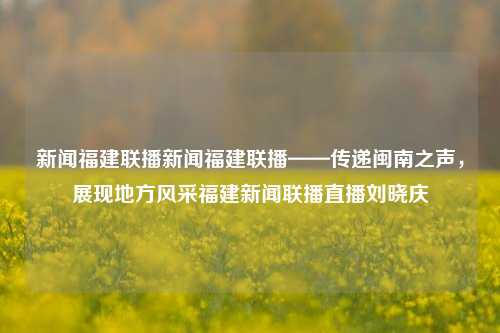 新闻福建联播新闻福建联播——传递闽南之声，展现地方风采福建新闻联播直播刘晓庆